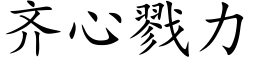 齐心戮力